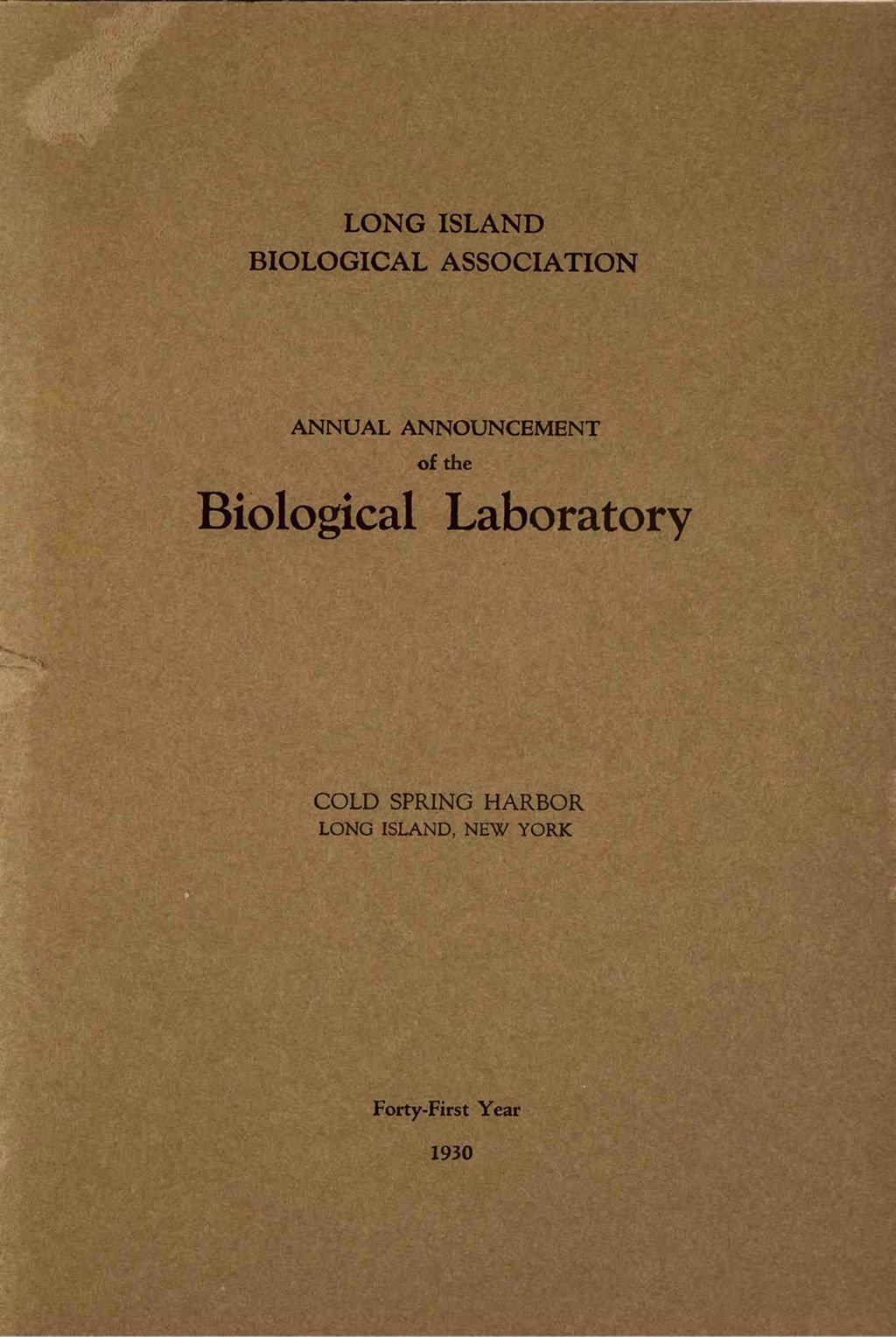 LONG ISLAND
BIOLOGICAL ASSOCIATION

ANNUAL ANNOUNCEMENT
of the
Biological Laboratory

COLD SPRING HARBOR
LONG ISLAND, NEW YORK

Forty-First Year
1930